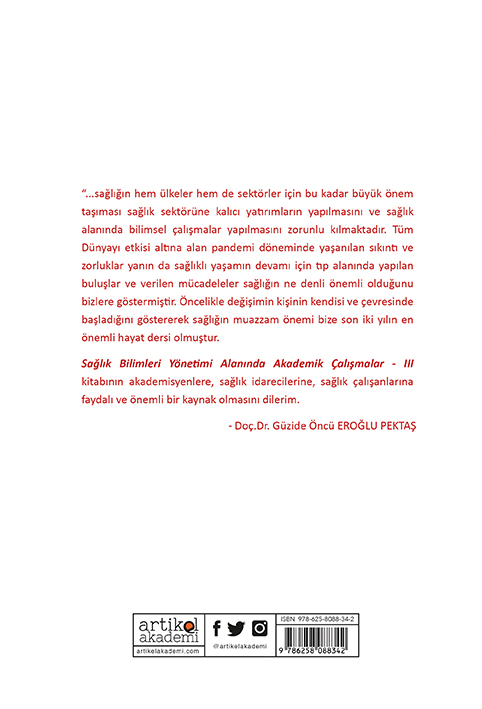 “...sağlığın hem ülkeler hem de sektörler için bu kadar büyük önem taşıması sağlık sektörüne kalıcı yatırımların yapılmasını ve sağlık alanında bilimsel çalışmalar yapılmasını zorunlu kılmaktadır. Tüm Dünyayı etkisi altına alan pandemi döneminde yaşanılan sıkıntı ve zorluklar yanın da sağlıklı yaşamın devamı için tıp alanında yapılan buluşlar ve verilen mücadeleler sağlığın ne denli önemli olduğunu bizlere göstermiştir. Öncelikle değişimin kişinin kendisi ve çevresinde başladığını göstererek sağlığın muazzam önemi bize son iki yılın en önemli hayat dersi olmuştur.

Sağlık Bilimleri Yönetimi Alanında Akademik Çalışmalar - III kitabının akademisyenlere, sağlık idarecilerine, sağlık çalışanlarına faydalı ve önemli bir kaynak olmasını dilerim.

- Doç.Dr. Güzide Öncü EROĞLU PEKTAŞ

artikel akademi
artikelakademi.com
@artikelakademi
ISBN 978-625-8088-34-2
9 786258 088342